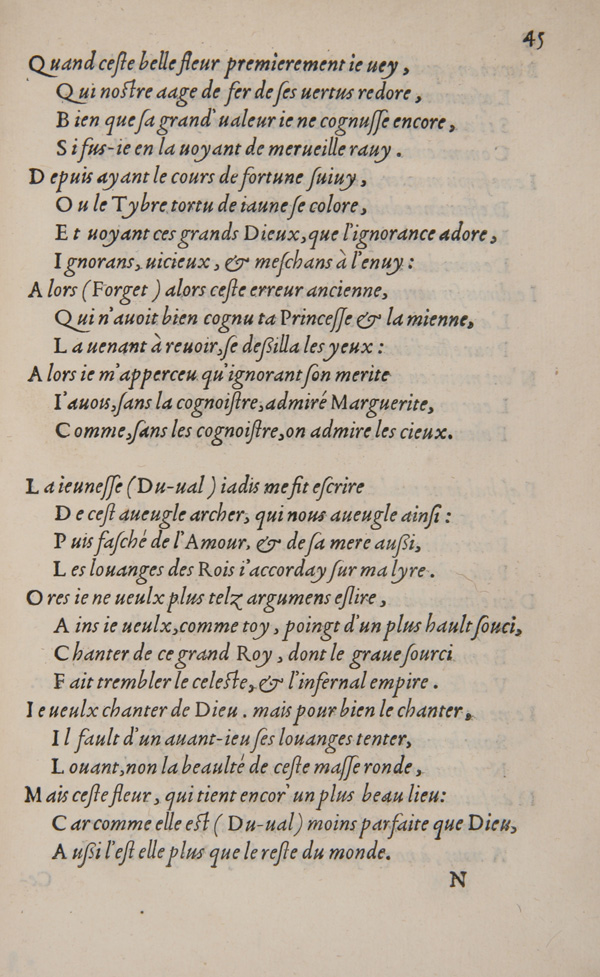 45

Quand ceste belle fleur premierement ie uey,
Qui nostre aage de fer de ses uertus redore,
Bien que sa grand' ualeur ie ne cognusse encore,
Si fus-ie en la uoyant de merueille rauy.
Depuis ayant le cours de fortune suiuy,
Ou le Tybre tortu de iaune se colore,
Et uoyant ces grands Dieux, que l'ignorance adore,
Ignorans, uicieux, & meschans à l'enuy:
Alors (Forget) alors ceste erreur ancienne,
Qui n'auoit bien cognu ta Princesse & la mienne,
La uenant à reuoir, se dessilla les yeux:
Alors ie m'apperceu qu'ignorant son merite
I'auois, sans la cognoistre, admiré Marguerite,
Comme, sans les cognoistre, on admire les cieux.

La ieunesse (Du-ual) iadis me fit escrire
De cest aueugle archer, qui nous aueugle ainsi:
Puis fasché de l'Amour, & de sa mere aussi,
Les louanges des Rois i'accorday sur ma lyre.
Ores ie ne ueulx plus telz argumens eslire,
Ains ie ueulx, comme toy, poingt d'un plus hault souci,
Chanter de ce grand Roy, dont le graue sourci
Fait trembler le celeste, & l'infernal empire.
Ie ueulx chanter de Dieu. mais pour bien le chanter,
Il fault d'un auant-ieu ses louanges tenter,
Louant, non la beaulté de ceste masse ronde,
Mais ceste fleur, qui tient encor' un plus beau lieu:
Car comme elle est (Du-ual) moins parfaite que Dieu,
Aussi l'est elle plus que le reste du monde.

N